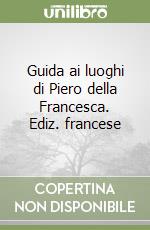 unilibro

Guida ai luoghi di Piero della Francesca. Ediz. francese

COPERTINA
NON DISPONIBILE